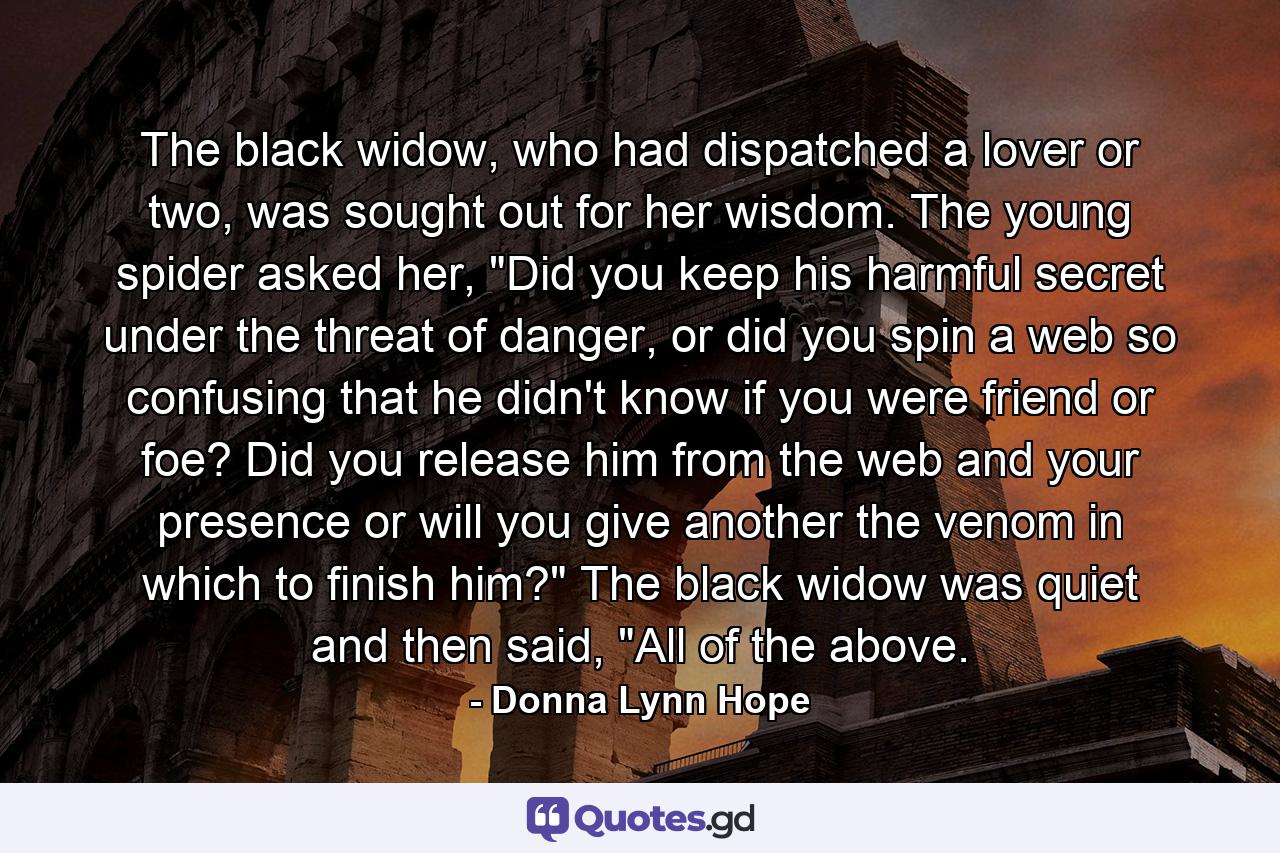 The black widow, who had dispatched a lover or two, was sought out for her wisdom. The young spider asked her, "Did you keep his harmful secret under the threat of danger, or did you spin a web so confusing that he didn't know if you were friend or foe? Did you release him from the web and your presence or will you give another the venom in which to finish him?" The black widow was quiet and then said, "All of the above.

- Donna Lynn Hope

Quotes.gd